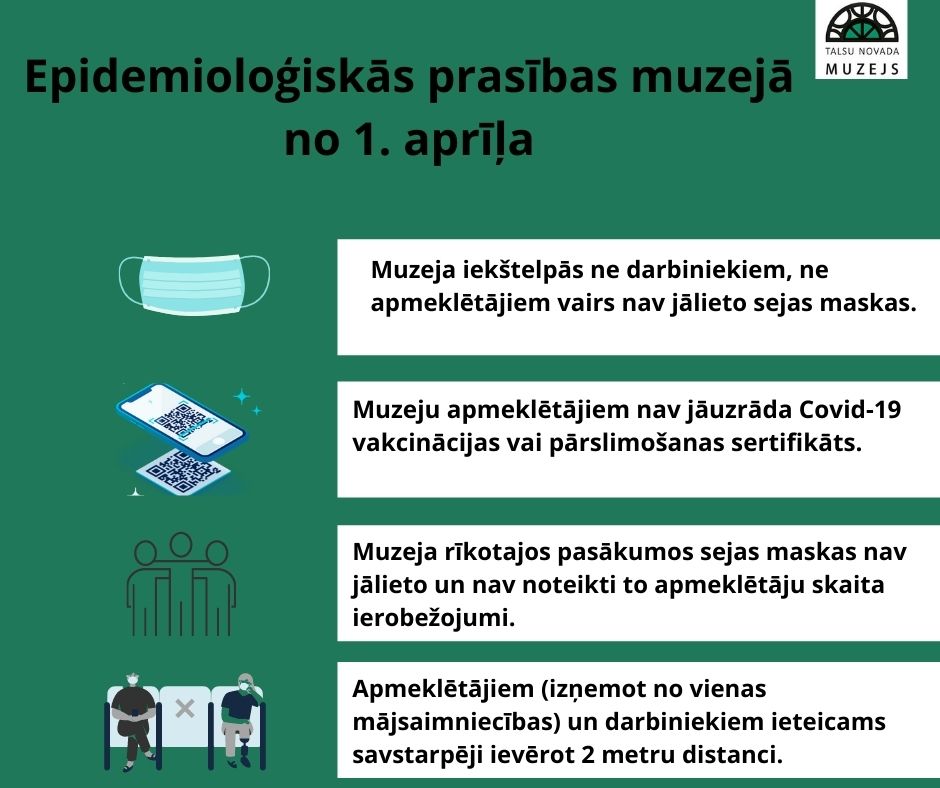 TALSU NOVADA MUZEJS

Epidemioloģiskās prasības muzejā no 1. aprīļa

Muzeja iekštelpās ne darbiniekiem, ne apmeklētājiem vairs nav jālieto sejas maskas.

Muzeju apmeklētājiem nav jāuzrāda Covid-19 vakcinācijas vai pārslimošanas sertifikāts.

Muzeja rīkotajos pasākumos sejas maskas nav jālieto un nav noteikti to apmeklētāju skaita ierobežojumi.

Apmeklētājiem (izņemot no vienas mājsaimniecības) un darbiniekiem ieteicams savstarpēji ievērot 2 metru distanci.